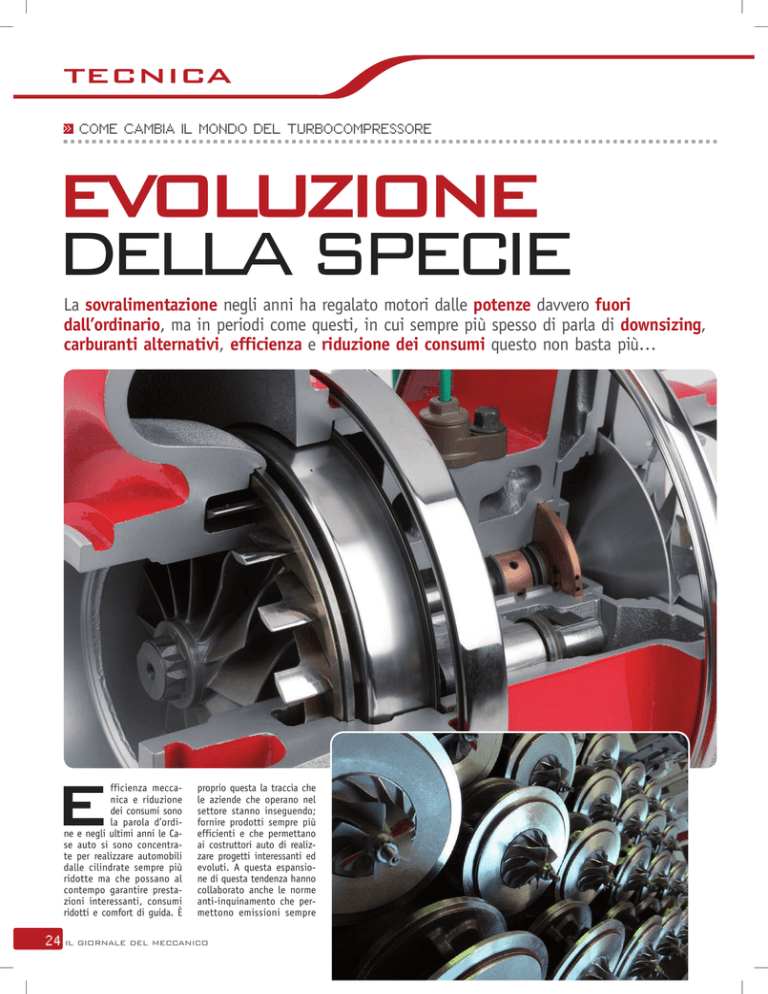 TECNICA

COME CAMBIA IL MONDO DEL TURBOCOMPRESSORE

EVOLUZIONE DELLA SPECIE

La sovralimentazione negli anni ha regalato motori dalle potenze davvero fuori dall'ordinario, ma in periodi come questi, in cui sempre più spesso di parla di downsizing, carburanti alternativi, efficienza e riduzione dei consumi questo non basta più...

Efficienza meccanica e riduzione dei consumi sono la parola d'ordine e negli ultimi anni le Case auto si sono concentrate per realizzare automobili dalle cilindrate sempre più ridotte ma che possano al contempo garantire prestazioni interessanti, consumi ridotti e comfort di guida. È

proprio questa la traccia che le aziende che operano nel settore stanno inseguendo; fornire prodotti sempre più efficienti e che permettano ai costruttori auto di realizzare progetti interessanti ed evoluti. A questa espansione di questa tendenza hanno collaborato anche le norme anti-inquinamento che permettono emissioni sempre

24 IL GIORNALE DEL MECCANICO